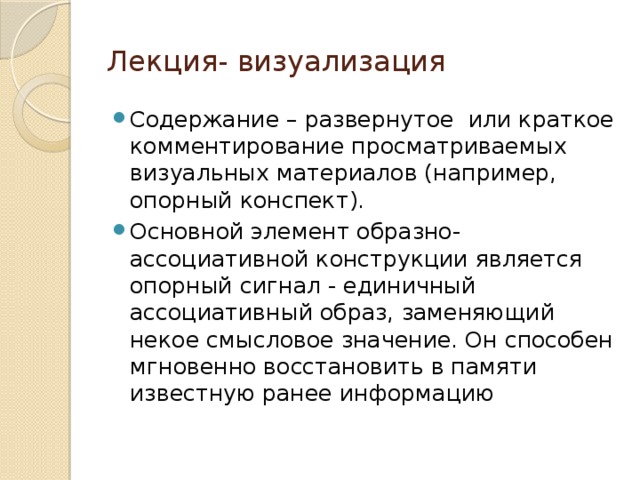 Лекция- визуализация

Содержание – развернутое или краткое комментирование просматриваемых визуальных материалов (например, опорный конспект).

Основной элемент образно-ассоциативной конструкции является опорный сигнал - единичный ассоциативный образ, заменяющий некое смысловое значение. Он способен мгновенно восстановить в памяти известную ранее информацию